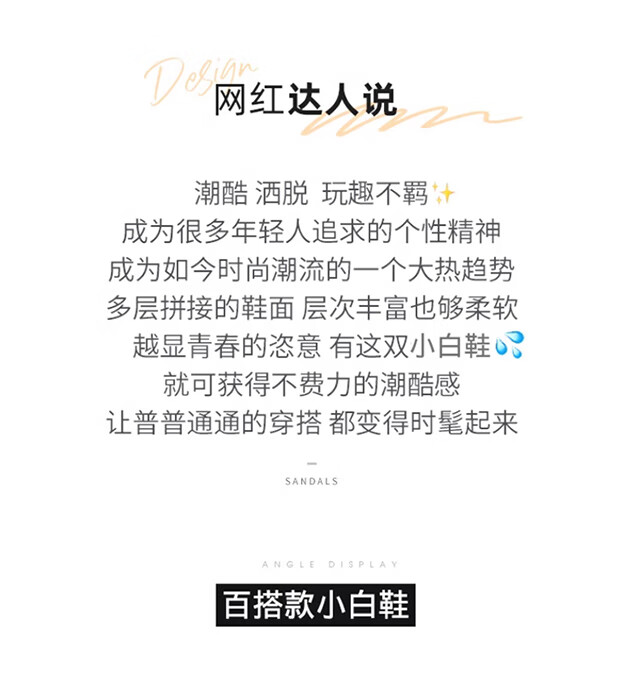 Design
网红达人说

潮酷 洒脱 玩趣不羁✨
成为很多年轻人追求的个性精神
成为如今时尚潮流的一个大热趋势
多层拼接的鞋面 层次丰富也够柔软
越显青春的恣意 有这双小白鞋💦
就可获得不费力的潮酷感
让普普通通的穿搭 都变得时髦起来

-
SANDALS

ANGLE DISPLAY
百搭款小白鞋